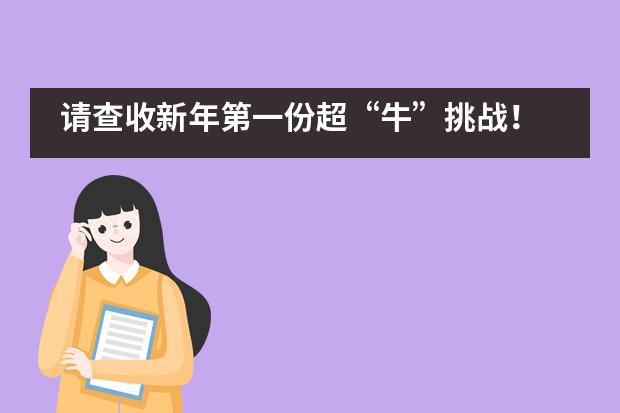 请查收新年第一份超“牛”挑战!